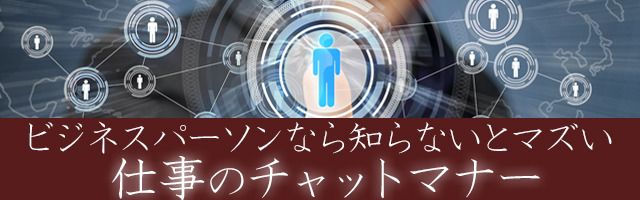 ビジネスパーソンなら知らないとマズい
仕事のチャットマナー